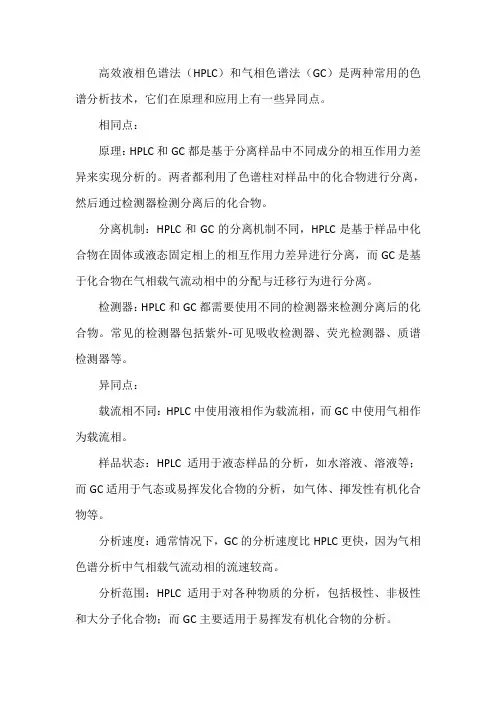 高效液相色谱法（HPLC）和气相色谱法（GC）是两种常用的色谱分析技术，它们在原理和应用上有一些异同点。

相同点：

原理：HPLC 和 GC 都是基于分离样品中不同成分的相互作用力差异来实现分析的。两者都利用了色谱柱对样品中的化合物进行分离，然后通过检测器检测分离后的化合物。

分离机制：HPLC 和 GC 的分离机制不同，HPLC 是基于样品中化合物在固体或液态固定相上的相互作用力差异进行分离，而 GC 是基于化合物在气相载气流动相中的分配与迁移行为进行分离。

检测器：HPLC 和 GC 都需要使用不同的检测器来检测分离后的化合物。常见的检测器包括紫外-可见吸收检测器、荧光检测器、质谱检测器等。

异同点：

载流相不同：HPLC 中使用液相作为载流相，而 GC 中使用气相作为载流相。

样品状态：HPLC 适用于液态样品的分析，如水溶液、溶液等；而 GC 适用于气态或易挥发化合物的分析，如气体、挥发性有机化合物等。

分析速度：通常情况下，GC 的分析速度比 HPLC 更快，因为气相色谱分析中气相载气流动相的流速较高。

分析范围：HPLC 适用于对各种物质的分析，包括极性、非极性和大分子化合物；而 GC 主要适用于易挥发有机化合物的分析。